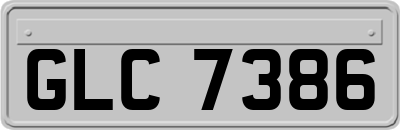 GLC 7386